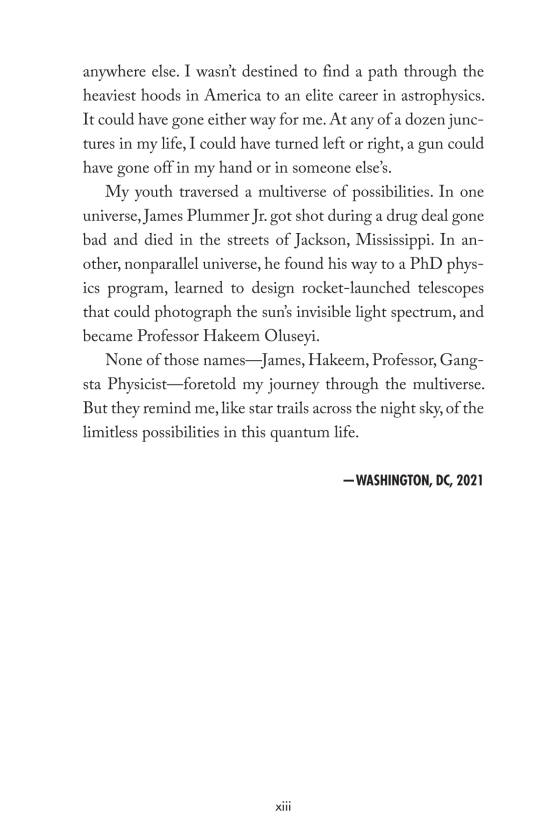 anywhere else. I wasn't destined to find a path through the heaviest hoods in America to an elite career in astrophysics. It could have gone either way for me. At any of a dozen junctures in my life, I could have turned left or right, a gun could have gone off in my hand or in someone else's.

My youth traversed a multiverse of possibilities. In one universe, James Plummer Jr. got shot during a drug deal gone bad and died in the streets of Jackson, Mississippi. In another, nonparallel universe, he found his way to a PhD physics program, learned to design rocket-launched telescopes that could photograph the sun's invisible light spectrum, and became Professor Hakeem Oluseyi.

None of those names—James, Hakeem, Professor, Gangsta Physicist—foretold my journey through the multiverse. But they remind me, like star trails across the night sky, of the limitless possibilities in this quantum life.

—WASHINGTON, DC, 2021

xiii